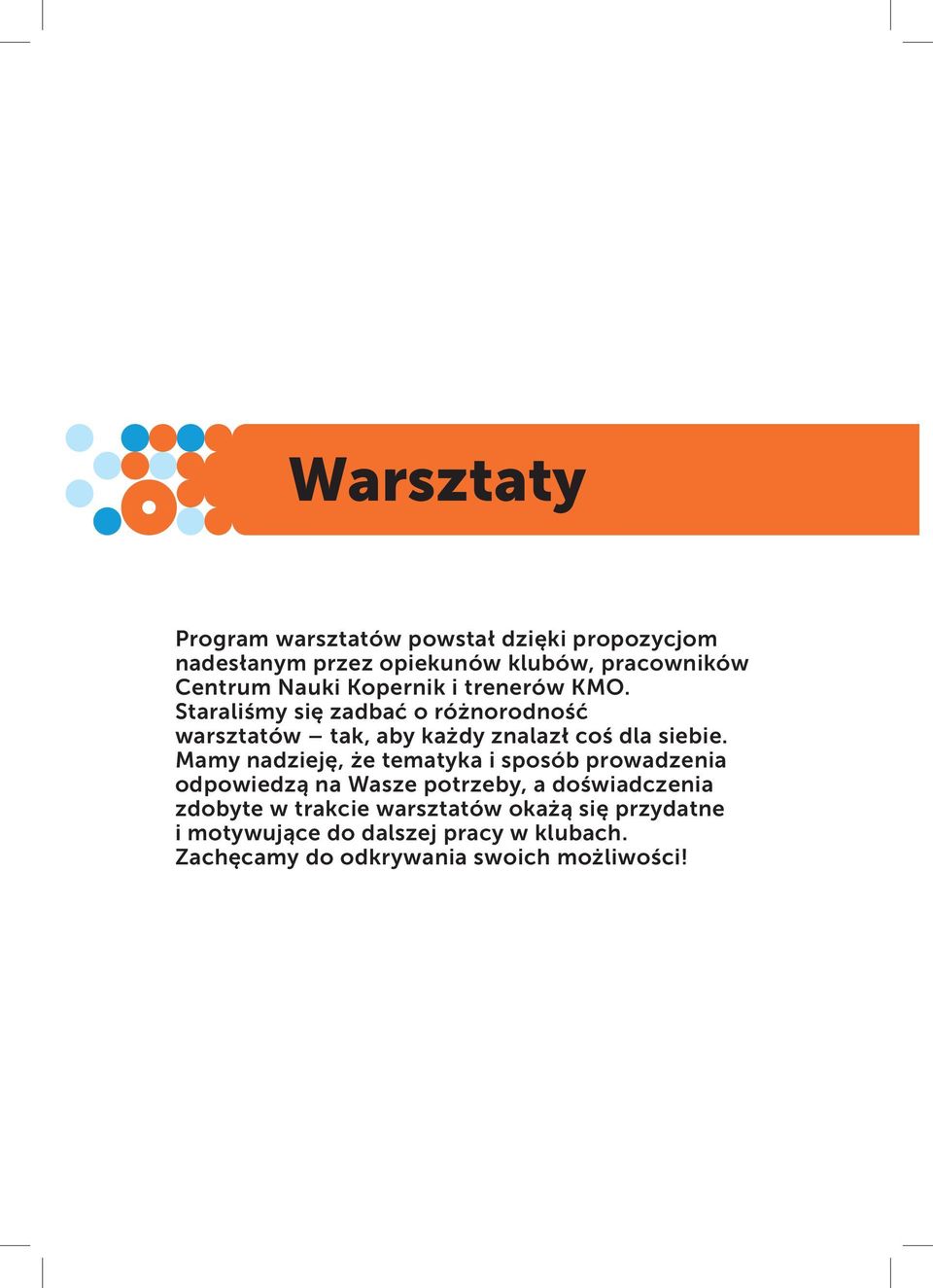 Warsztaty

Program warsztatów powstał dzięki propozycjom nadesłanym przez opiekunów klubów, pracowników Centrum Nauki Kopernik i trenerów KMO. Staraliśmy się zadbać o różnorodność warsztatów – tak, aby każdy znalazł coś dla siebie. Mamy nadzieję, że tematyka i sposób prowadzenia odpowiedzą na Wasze potrzeby, a doświadczenia zdobyte w trakcie warsztatów okażą się przydatne i motywujące do dalszej pracy w klubach. Zachęcamy do odkrywania swoich możliwości!